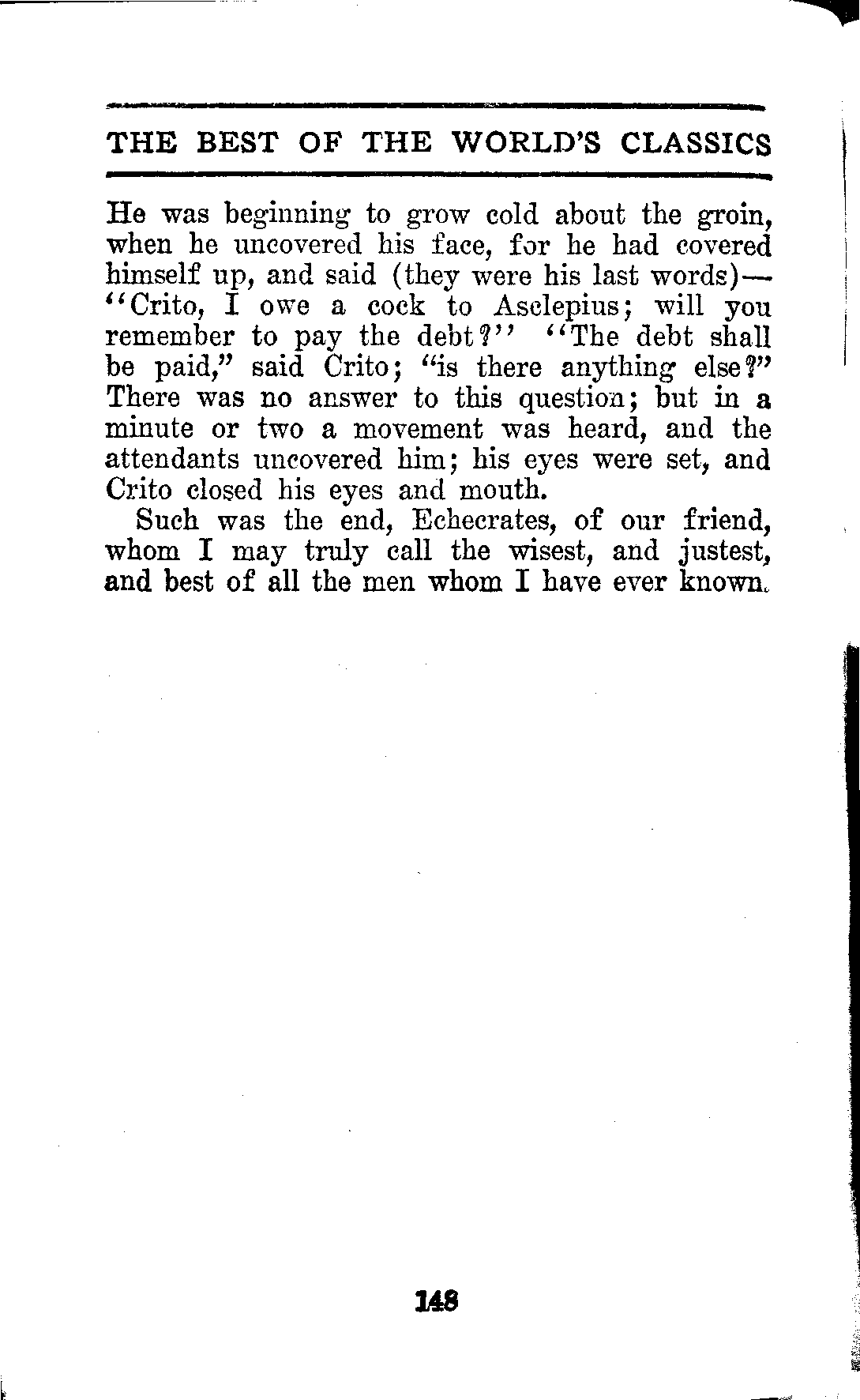 THE BEST OF THE WORLD'S CLASSICS

He was beginning to grow cold about the groin, when he uncovered his face, for he had covered himself up, and said (they were his last words)—"Crito, I owe a cock to Asclepius; will you remember to pay the debt?" "The debt shall be paid," said Crito; "is there anything else?" There was no answer to this question; but in a minute or two a movement was heard, and the attendants uncovered him; his eyes were set, and Crito closed his eyes and mouth.

Such was the end, Echecrates, of our friend, whom I may truly call the wisest, and justest, and best of all the men whom I have ever known.

148